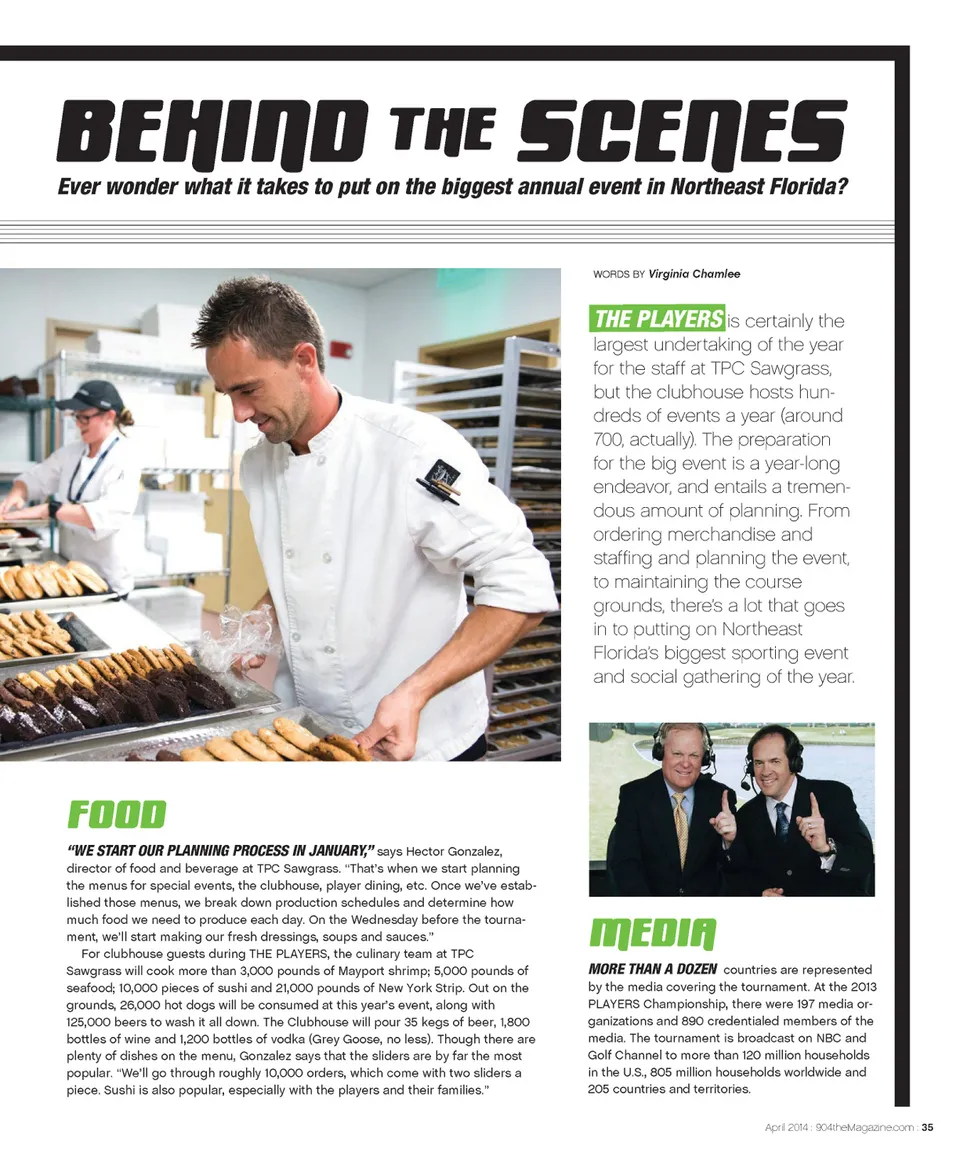 BEHIND THE SCENES

Ever wonder what it takes to put on the biggest annual event in Northeast Florida?

WORDS BY Virginia Chamlee

THE PLAYERS is certainly the largest undertaking of the year for the staff at TPC Sawgrass, but the clubhouse hosts hundreds of events a year (around 700, actually). The preparation for the big event is a year-long endeavor, and entails a tremendous amount of planning. From ordering merchandise and staffing and planning the event, to maintaining the course grounds, there's a lot that goes in to putting on Northeast Florida's biggest sporting event and social gathering of the year.

FOOD

"WE START OUR PLANNING PROCESS IN JANUARY," says Hector Gonzalez, director of food and beverage at TPC Sawgrass. "That's when we start planning the menus for special events, the clubhouse, player dining, etc. Once we've established those menus, we break down production schedules and determine how much food we need to produce each day. On the Wednesday before the tournament, we'll start making our fresh dressings, soups and sauces."

For clubhouse guests during THE PLAYERS, the culinary team at TPC Sawgrass will cook more than 3,000 pounds of Mayport shrimp; 5,000 pounds of seafood; 10,000 pieces of sushi and 21,000 pounds of New York Strip. Out on the grounds, 26,000 hot dogs will be consumed at this year's event, along with 125,000 beers to wash it all down. The Clubhouse will pour 35 kegs of beer, 1,800 bottles of wine and 1,200 bottles of vodka (Grey Goose, no less). Though there are plenty of dishes on the menu, Gonzalez says that the sliders are by far the most popular. "We'll go through roughly 10,000 orders, which come with two sliders a piece. Sushi is also popular, especially with the players and their families."

MEDIA

MORE THAN A DOZEN countries are represented by the media covering the tournament. At the 2013 PLAYERS Championship, there were 197 media organizations and 890 credentialed members of the media. The tournament is broadcast on NBC and Golf Channel to more than 120 million households in the U.S., 805 million households worldwide and 205 countries and territories.

April 2014 | 904theMagazine.com | 35